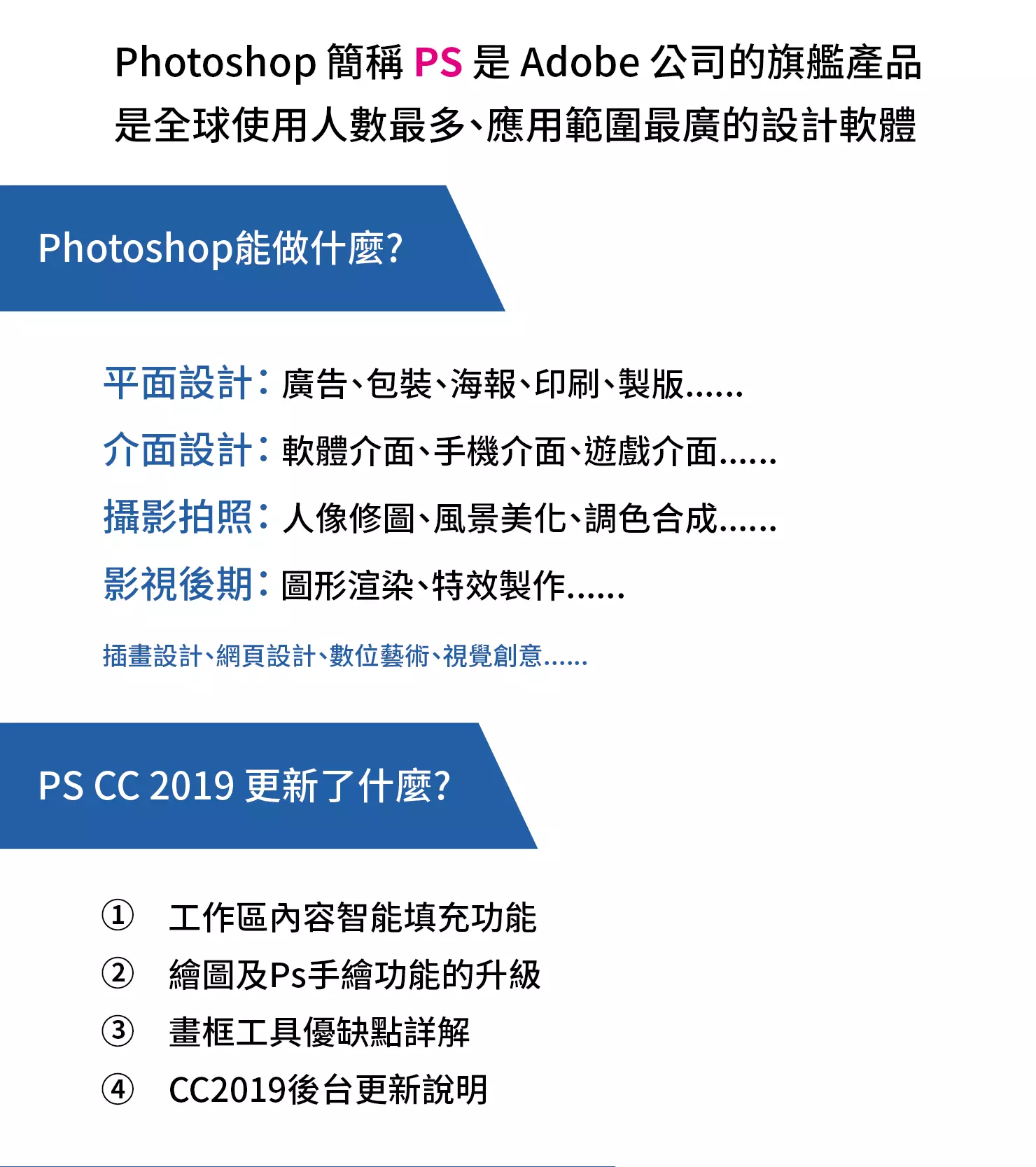 Photoshop 簡稱 PS 是 Adobe 公司的旗艦產品
是全球使用人數最多、應用範圍最廣的設計軟體

Photoshop能做什麼?

平面設計：廣告、包裝、海報、印刷、製版......
介面設計：軟體介面、手機介面、遊戲介面......
攝影拍照：人像修圖、風景美化、調色合成......
影視後期：圖形渲染、特效製作......

插畫設計、網頁設計、數位藝術、視覺創意......

PS CC 2019 更新了什麼?

① 工作區內容智能填充功能
② 繪圖及Ps手繪功能的升級
③ 畫框工具優缺點詳解
④ CC2019後台更新說明